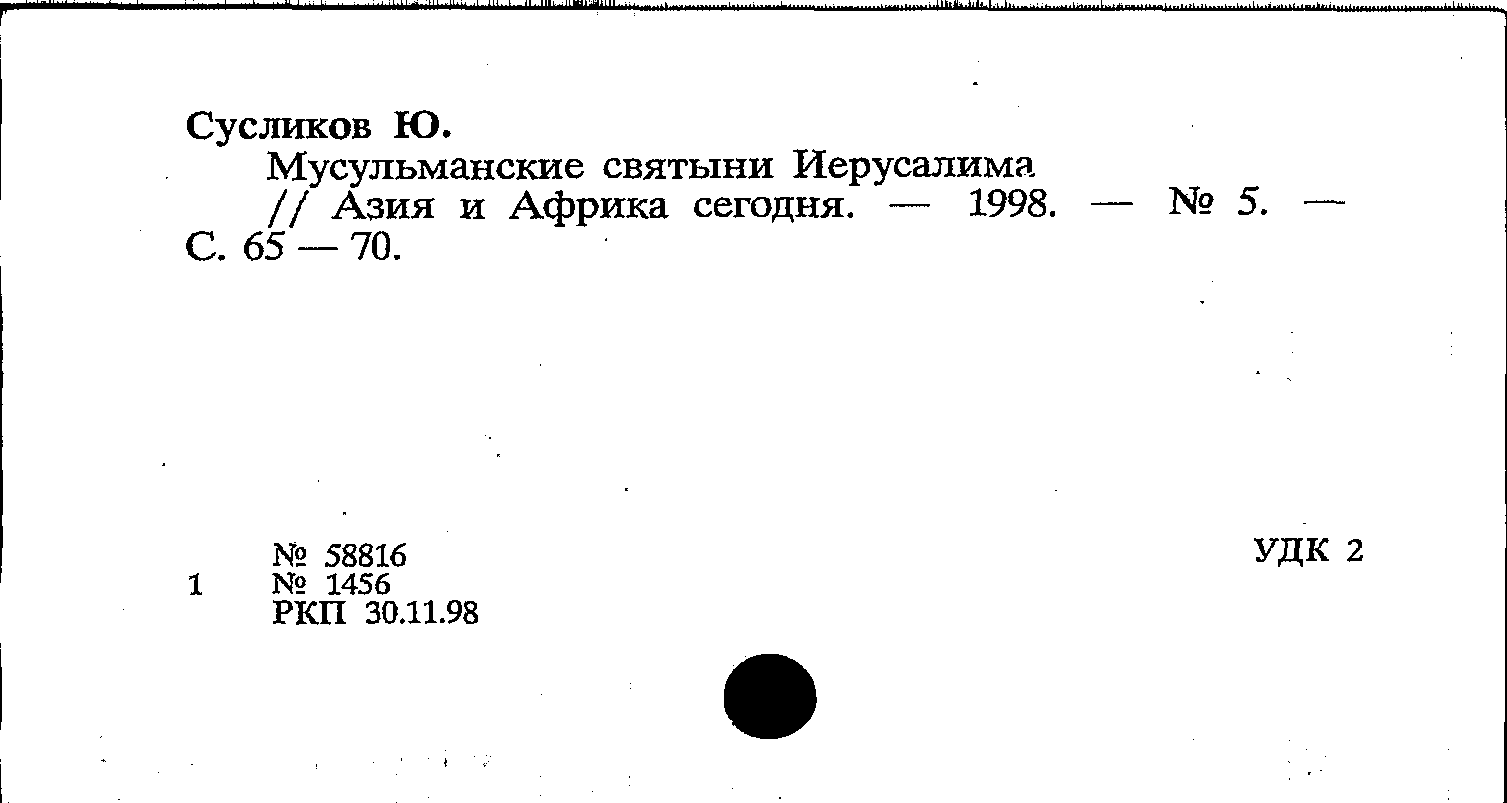 Сусликов Ю.

Мусульманские святыни Иерусалима // Азия и Африка сегодня. — 1998. — № 5. — С. 65 — 70.

№ 58816
1 № 1456
РКП 30.11.98

УДК 2